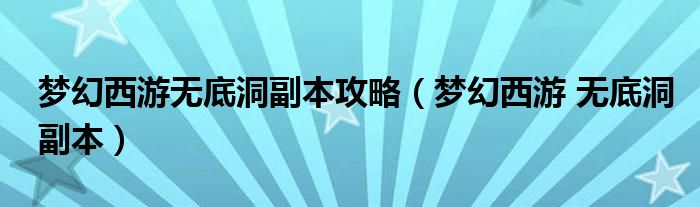 梦幻西游无底洞副本攻略（梦幻西游 无底洞副本）